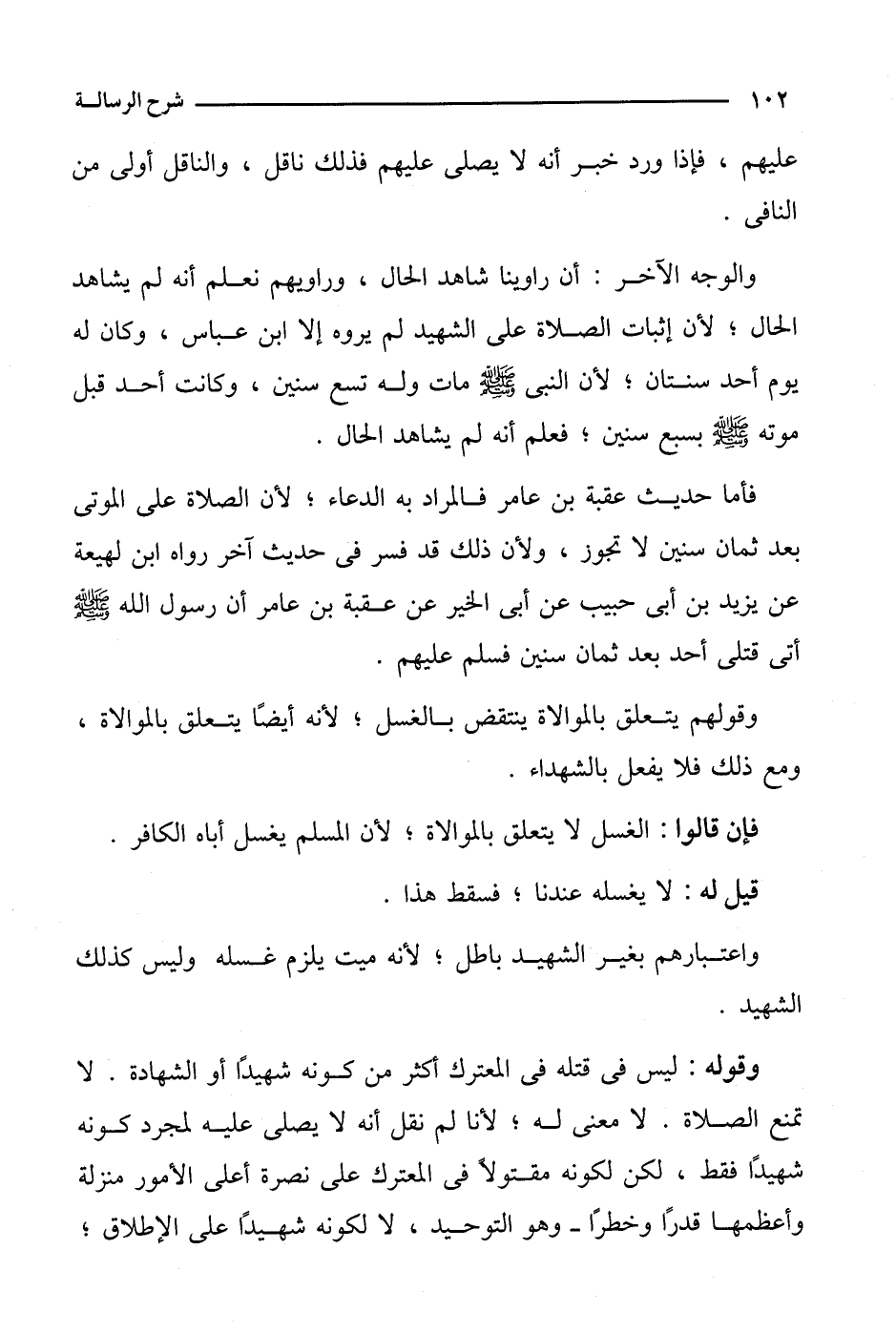 ١٠٢ شرح الرسالة

عليهم ، فإذا ورد خبر أنه لا يصلى عليهم فذلك ناقل ، والناقل أولى من النافى .

والوجه الآخر : أن راوينا شاهد الحال ، وراويهم نعلم أنه لم يشاهد الحال ؛ لأن إثبات الصلاة على الشهيد لم يروه إلا ابن عباس ، وكان له يوم أحد سنتان ؛ لأن النبى ﷺ مات وله تسع سنين ، وكانت أحد قبل موته ﷺ بسبع سنين ؛ فعلم أنه لم يشاهد الحال .

فأما حديث عقبة بن عامر فالمراد به الدعاء ؛ لأن الصلاة على الموتى بعد ثمان سنين لا تجوز ، ولأن ذلك قد فسر فى حديث آخر رواه ابن لهيعة عن يزيد بن أبى حبيب عن أبى الخير عن عقبة بن عامر أن رسول الله ﷺ أتى قتلى أحد بعد ثمان سنين فسلم عليهم .

وقولهم يتعلق بالموالاة ينتقض بالغسل ؛ لأنه أيضًا يتعلق بالموالاة ، ومع ذلك فلا يفعل بالشهداء .

فإن قالوا : الغسل لا يتعلق بالموالاة ؛ لأن المسلم يغسل أباه الكافر .

قيل له : لا يغسله عندنا ؛ فسقط هذا .

واعتبارهم بغير الشهيد باطل ؛ لأنه ميت يلزم غسله وليس كذلك الشهيد .

وقوله : ليس فى قتله فى المعترك أكثر من كونه شهيدًا أو الشهادة . لا تمنع الصلاة . لا معنى له ؛ لأنا لم نقل أنه لا يصلى عليه لمجرد كونه شهيدًا فقط ، لكن لكونه مقتولاً فى المعترك على نصرة أعلى الأمور منزلة وأعظمها قدرًا وخطرًا ـ وهو التوحيد ، لا لكونه شهيدًا على الإطلاق ؛